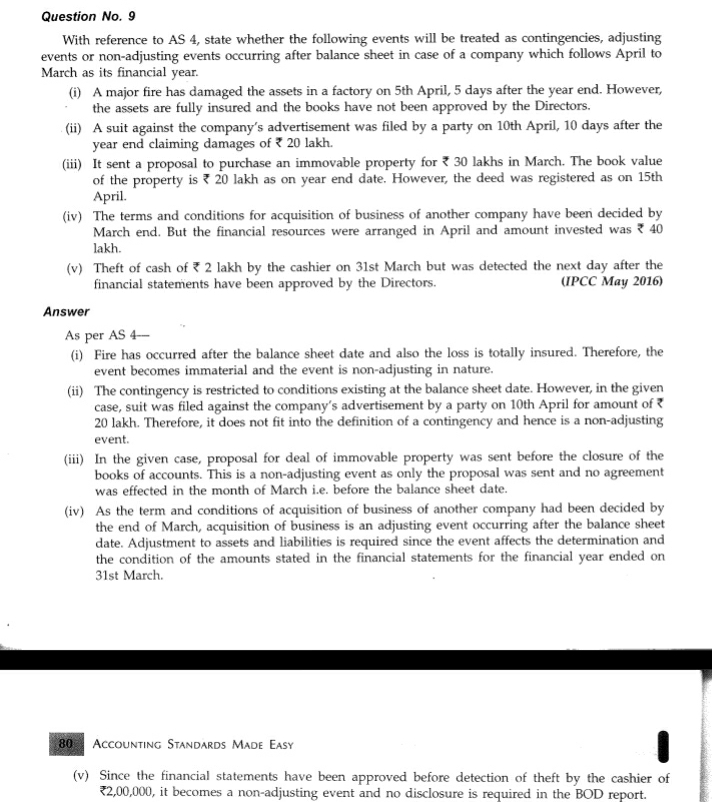 Question No. 9

With reference to AS 4, state whether the following events will be treated as contingencies, adjusting events or non-adjusting events occurring after balance sheet in case of a company which follows April to March as its financial year.

(i) A major fire has damaged the assets in a factory on 5th April, 5 days after the year end. However, the assets are fully insured and the books have not been approved by the Directors.

(ii) A suit against the company's advertisement was filed by a party on 10th April, 10 days after the year end claiming damages of ₹ 20 lakh.

(iii) It sent a proposal to purchase an immovable property for ₹ 30 lakhs in March. The book value of the property is ₹ 20 lakh as on year end date. However, the deed was registered as on 15th April.

(iv) The terms and conditions for acquisition of business of another company have been decided by March end. But the financial resources were arranged in April and amount invested was ₹ 40 lakh.

(v) Theft of cash of ₹ 2 lakh by the cashier on 31st March but was detected the next day after the financial statements have been approved by the Directors. (IPCC May 2016)

Answer

As per AS 4—

(i) Fire has occurred after the balance sheet date and also the loss is totally insured. Therefore, the event becomes immaterial and the event is non-adjusting in nature.

(ii) The contingency is restricted to conditions existing at the balance sheet date. However, in the given case, suit was filed against the company's advertisement by a party on 10th April for amount of ₹ 20 lakh. Therefore, it does not fit into the definition of a contingency and hence is a non-adjusting event.

(iii) In the given case, proposal for deal of immovable property was sent before the closure of the books of accounts. This is a non-adjusting event as only the proposal was sent and no agreement was effected in the month of March i.e. before the balance sheet date.

(iv) As the term and conditions of acquisition of business of another company had been decided by the end of March, acquisition of business is an adjusting event occurring after the balance sheet date. Adjustment to assets and liabilities is required since the event affects the determination and the condition of the amounts stated in the financial statements for the financial year ended on 31st March.

80 ACCOUNTING STANDARDS MADE EASY

(v) Since the financial statements have been approved before detection of theft by the cashier of ₹2,00,000, it becomes a non-adjusting event and no disclosure is required in the BOD report.